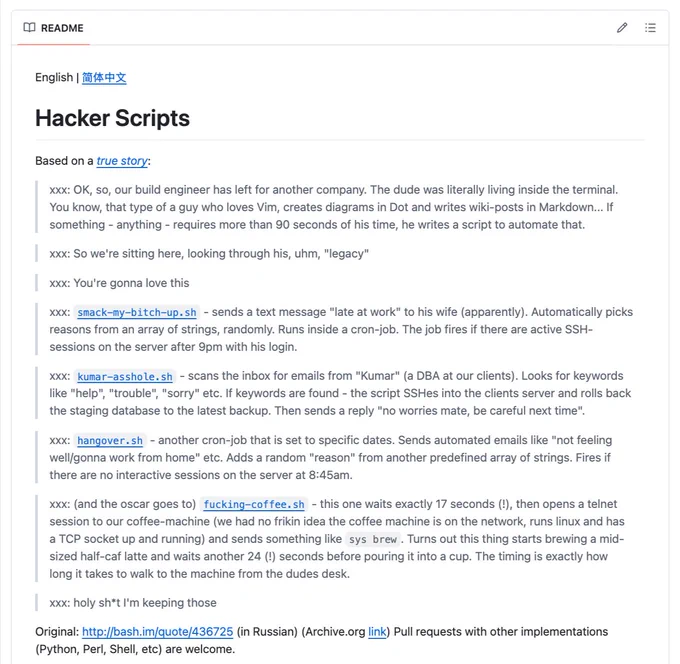 README

English | 简体中文

Hacker Scripts

Based on a true story:

xxx: OK, so, our build engineer has left for another company. The dude was literally living inside the terminal. You know, that type of a guy who loves Vim, creates diagrams in Dot and writes wiki-posts in Markdown... If something - anything - requires more than 90 seconds of his time, he writes a script to automate that.

xxx: So we're sitting here, looking through his, uhm, "legacy"

xxx: You're gonna love this

xxx: smack-my-bitch-up.sh - sends a text message "late at work" to his wife (apparently). Automatically picks reasons from an array of strings, randomly. Runs inside a cron-job. The job fires if there are active SSH-sessions on the server after 9pm with his login.

xxx: kumar-asshole.sh - scans the inbox for emails from "Kumar" (a DBA at our clients). Looks for keywords like "help", "trouble", "sorry" etc. If keywords are found - the script SSHes into the clients server and rolls back the staging database to the latest backup. Then sends a reply "no worries mate, be careful next time".

xxx: hangover.sh - another cron-job that is set to specific dates. Sends automated emails like "not feeling well/gonna work from home" etc. Adds a random "reason" from another predefined array of strings. Fires if there are no interactive sessions on the server at 8:45am.

xxx: (and the oscar goes to) fucking-coffee.sh - this one waits exactly 17 seconds (!), then opens a telnet session to our coffee-machine (we had no frikin idea the coffee machine is on the network, runs linux and has a TCP socket up and running) and sends something like sys brew. Turns out this thing starts brewing a mid-sized half-caf latte and waits another 24 (!) seconds before pouring it into a cup. The timing is exactly how long it takes to walk to the machine from the dudes desk.

xxx: holy sh*t I'm keeping those

Original: http://bash.im/quote/436725 (in Russian) (Archive.org link) Pull requests with other implementations (Python, Perl, Shell, etc) are welcome.